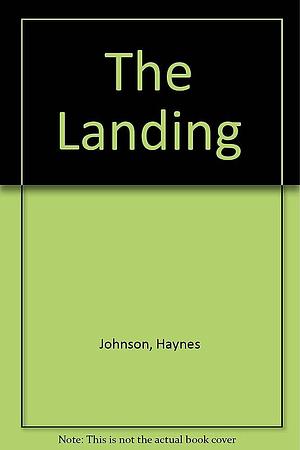 The Landing

Johnson, Haynes

Note: This is not the actual book cover